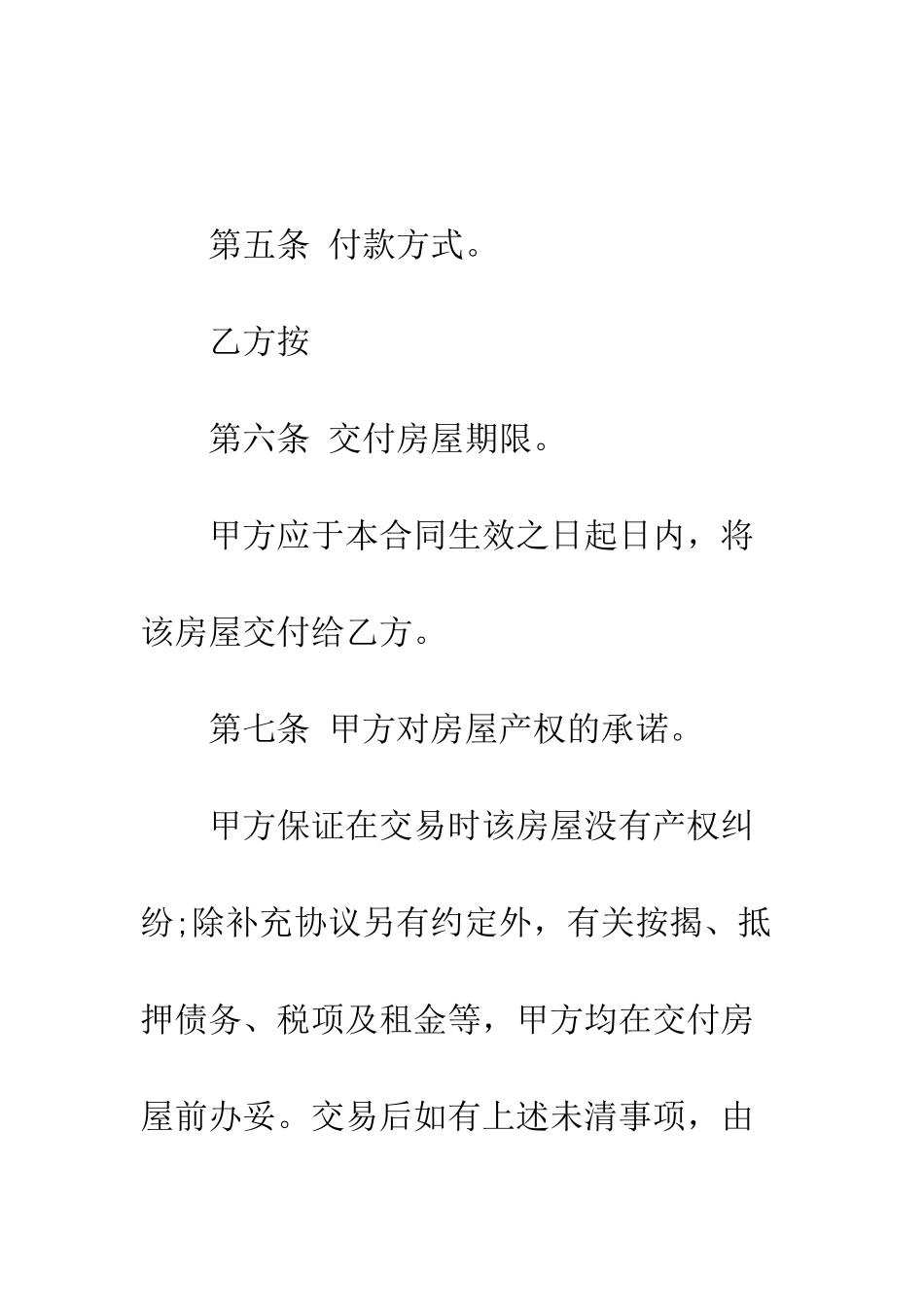 第五条 付款方式。

乙方按

第六条 交付房屋期限。

甲方应于本合同生效之日起日内，将该房屋交付给乙方。

第七条 甲方对房屋产权的承诺。

甲方保证在交易时该房屋没有产权纠纷;除补充协议另有约定外，有关按揭、抵押债务、税项及租金等，甲方均在交付房屋前办妥。交易后如有上述未清事项，由